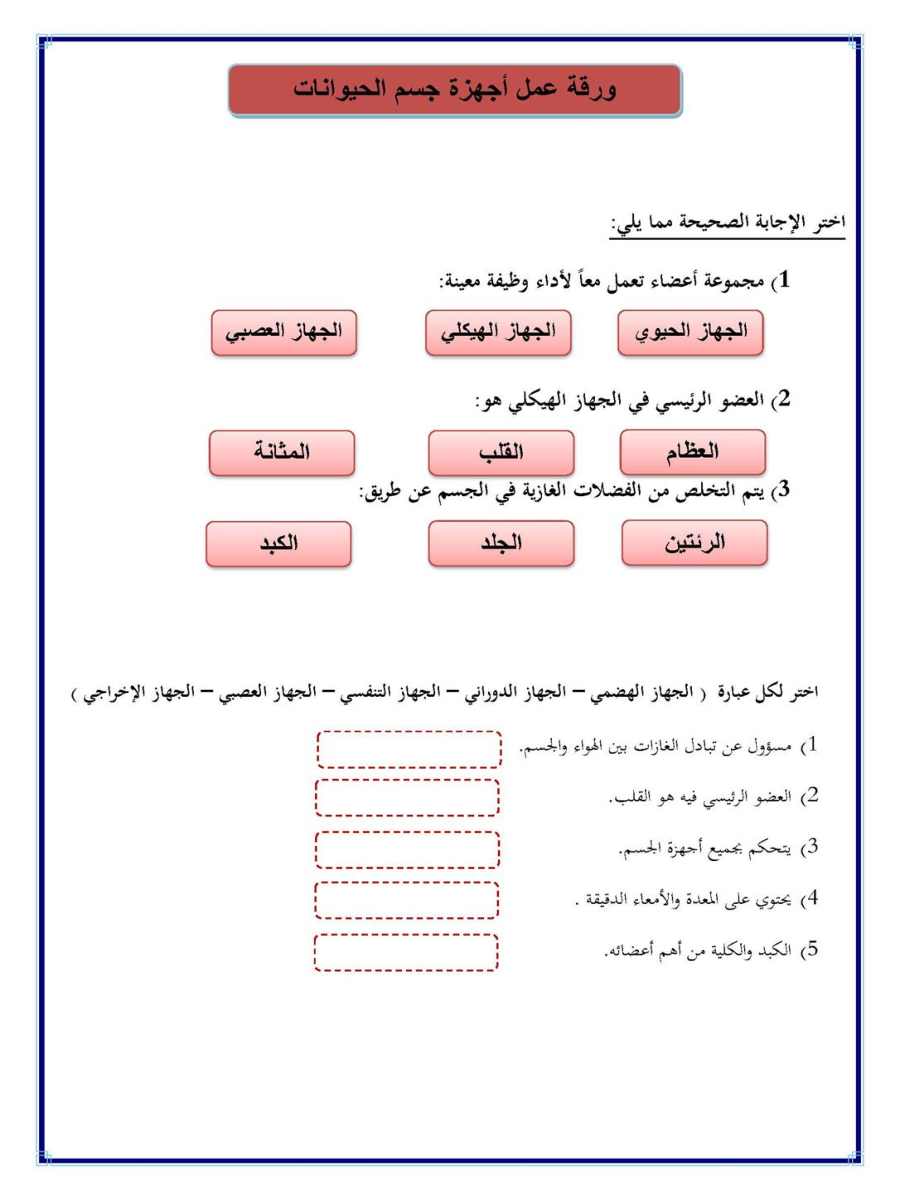 ورقة عمل أجهزة جسم الحيوانات

اختر الإجابة الصحيحة مما يلي:

1) مجموعة أعضاء تعمل معاً لأداء وظيفة معينة:

الجهاز الحيوي　الجهاز الهيكلي　الجهاز العصبي

2) العضو الرئيسي في الجهاز الهيكلي هو:

العظام　القلب　المثانة

3) يتم التخلص من الفضلات الغازية في الجسم عن طريق:

الرئتين　الجلد　الكبد

اختر لكل عبارة ( الجهاز الهضمي – الجهاز الدوراني – الجهاز التنفسي – الجهاز العصبي – الجهاز الإخراجي )

1) مسؤول عن تبادل الغازات بين الهواء والجسم.

2) العضو الرئيسي فيه هو القلب.

3) يتحكم بجميع أجهزة الجسم.

4) يحتوي على المعدة والأمعاء الدقيقة .

5) الكبد والكلية من أهم أعضائه.